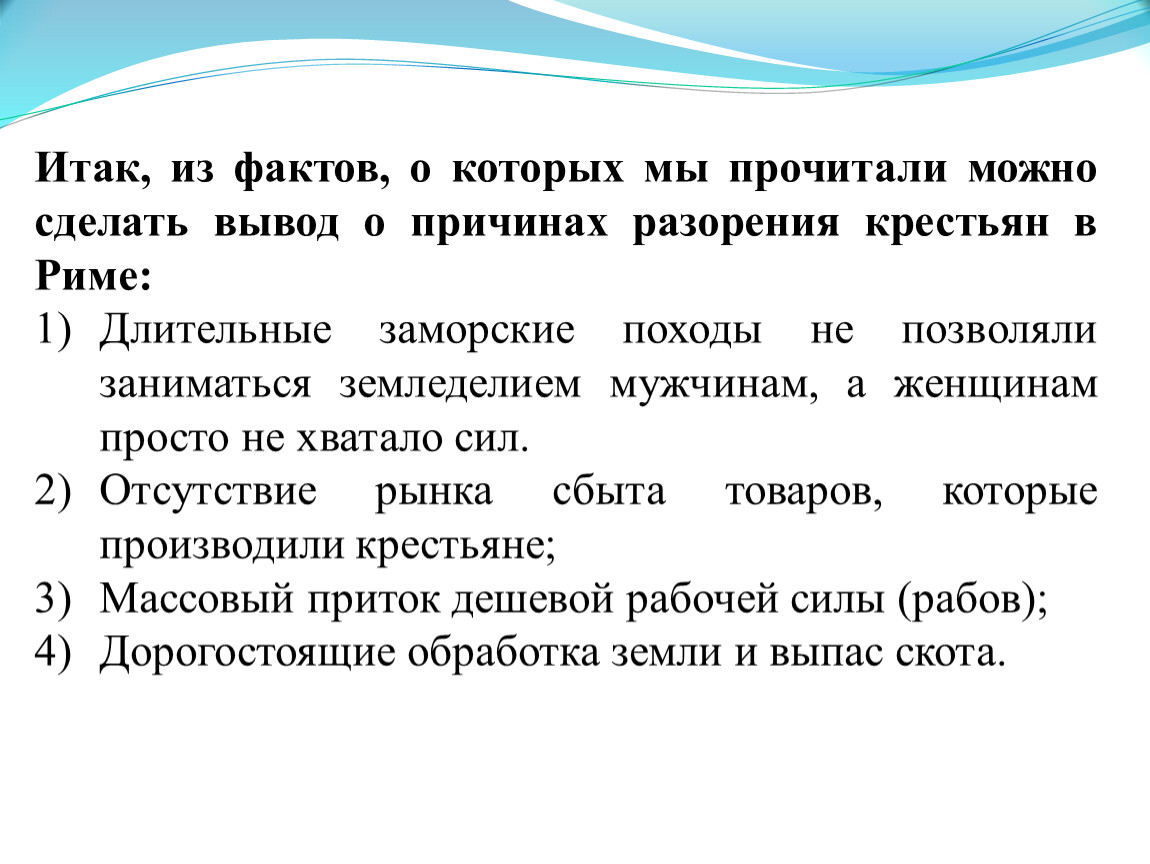 Итак, из фактов, о которых мы прочитали можно сделать вывод о причинах разорения крестьян в Риме:

1) Длительные заморские походы не позволяли заниматься земледелием мужчинам, а женщинам просто не хватало сил.
2) Отсутствие рынка сбыта товаров, которые производили крестьяне;
3) Массовый приток дешевой рабочей силы (рабов);
4) Дорогостоящие обработка земли и выпас скота.